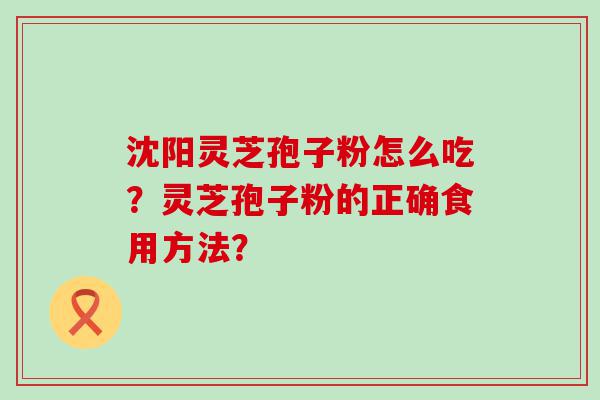 沈阳灵芝孢子粉怎么吃？灵芝孢子粉的正确食用方法?